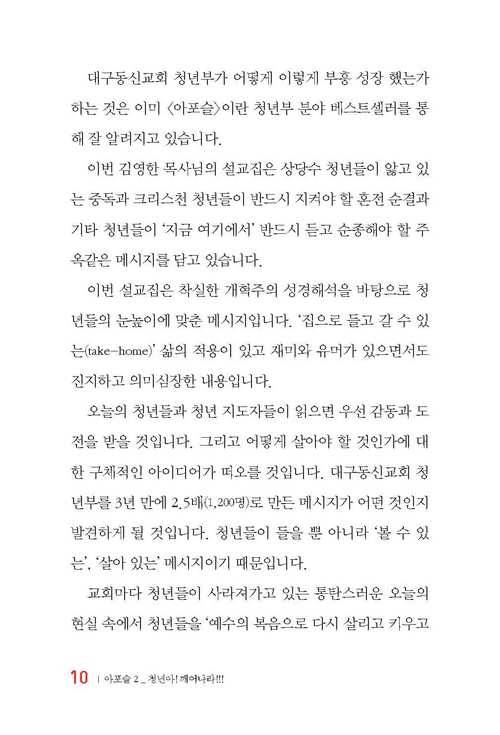 대구동신교회 청년부가 어떻게 이렇게 부흥 성장 했는가 하는 것은 이미 〈아포슬〉이란 청년부 분야 베스트셀러를 통해 잘 알려지고 있습니다.

이번 김영한 목사님의 설교집은 상당수 청년들이 앓고 있는 중독과 크리스천 청년들이 반드시 지켜야 할 혼전 순결과 기타 청년들이 '지금 여기에서' 반드시 듣고 순종해야 할 주옥같은 메시지를 담고 있습니다.

이번 설교집은 착실한 개혁주의 성경해석을 바탕으로 청년들의 눈높이에 맞춘 메시지입니다. '집으로 들고 갈 수 있는(take-home)' 삶의 적용이 있고 재미와 유머가 있으면서도 진지하고 의미심장한 내용입니다.

오늘의 청년들과 청년 지도자들이 읽으면 우선 감동과 도전을 받을 것입니다. 그리고 어떻게 살아야 할 것인가에 대한 구체적인 아이디어가 떠오를 것입니다. 대구동신교회 청년부를 3년 만에 2.5배(1,200명)로 만든 메시지가 어떤 것인지 발견하게 될 것입니다. 청년들이 들을 뿐 아니라 '볼 수 있는', '살아 있는' 메시지이기 때문입니다.

교회마다 청년들이 사라져가고 있는 통탄스러운 오늘의 현실 속에서 청년들을 '예수의 복음으로 다시 살리고 키우고

10 | 아포슬 2 _ 청년아! 깨어나라!!!